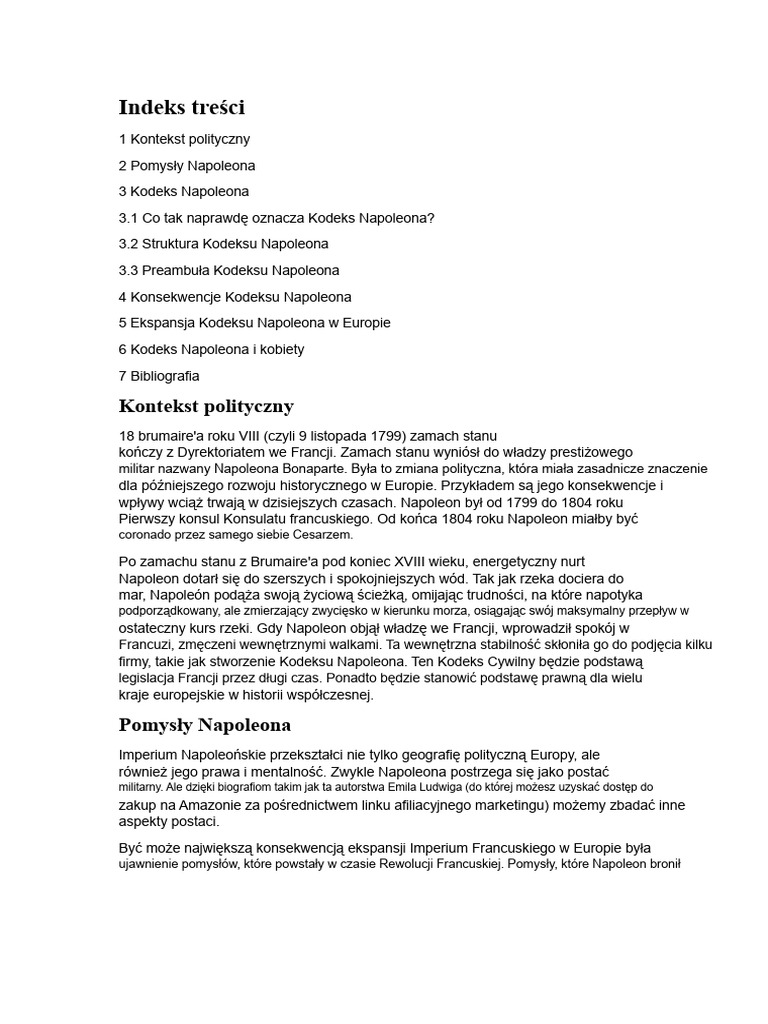 Indeks treści

1 Kontekst polityczny

2 Pomysły Napoleona

3 Kodeks Napoleona

3.1 Co tak naprawdę oznacza Kodeks Napoleona?

3.2 Struktura Kodeksu Napoleona

3.3 Preambuła Kodeksu Napoleona

4 Konsekwencje Kodeksu Napoleona

5 Ekspansja Kodeksu Napoleona w Europie

6 Kodeks Napoleona i kobiety

7 Bibliografia

Kontekst polityczny

18 brumaire'a roku VIII (czyli 9 listopada 1799) zamach stanu kończy z Dyrektoriatem we Francji. Zamach stanu wyniósł do władzy prestiżowego militar nazwany Napoleona Bonaparte. Była to zmiana polityczna, która miała zasadnicze znaczenie dla późniejszego rozwoju historycznego w Europie. Przykładem są jego konsekwencje i wpływy wciąż trwają w dzisiejszych czasach. Napoleon był od 1799 do 1804 roku Pierwszy konsul Konsulatu francuskiego. Od końca 1804 roku Napoleon miałby być coronado przez samego siebie Cesarzem.

Po zamachu stanu z Brumaire'a pod koniec XVIII wieku, energetyczny nurt Napoleon dotarł się do szerszych i spokojniejszych wód. Tak jak rzeka dociera do mar, Napoleón podąża swoją życiową ścieżką, omijając trudności, na które napotyka podporządkowany, ale zmierzający zwycięsko w kierunku morza, osiągając swój maksymalny przepływ w ostateczny kurs rzeki. Gdy Napoleon objął władzę we Francji, wprowadził spokój w Francuzi, zmęczeni wewnętrznymi walkami. Ta wewnętrzna stabilność skłoniła go do podjęcia kilku firmy, takie jak stworzenie Kodeksu Napoleona. Ten Kodeks Cywilny będzie podstawą legislacja Francji przez długi czas. Ponadto będzie stanowić podstawę prawną dla wielu kraje europejskie w historii współczesnej.

Pomysły Napoleona

Imperium Napoleońskie przekształci nie tylko geografię polityczną Europy, ale również jego prawa i mentalność. Zwykle Napoleona postrzega się jako postać militarny. Ale dzięki biografiom takim jak ta autorstwa Emila Ludwiga (do której możesz uzyskać dostęp do zakup na Amazonie za pośrednictwem linku afiliacyjnego marketingu) możemy zbadać inne aspekty postaci.

Być może największą konsekwencją ekspansji Imperium Francuskiego w Europie była ujawnienie pomysłów, które powstały w czasie Rewolucji Francuskiej. Pomysły, które Napoleon bronił